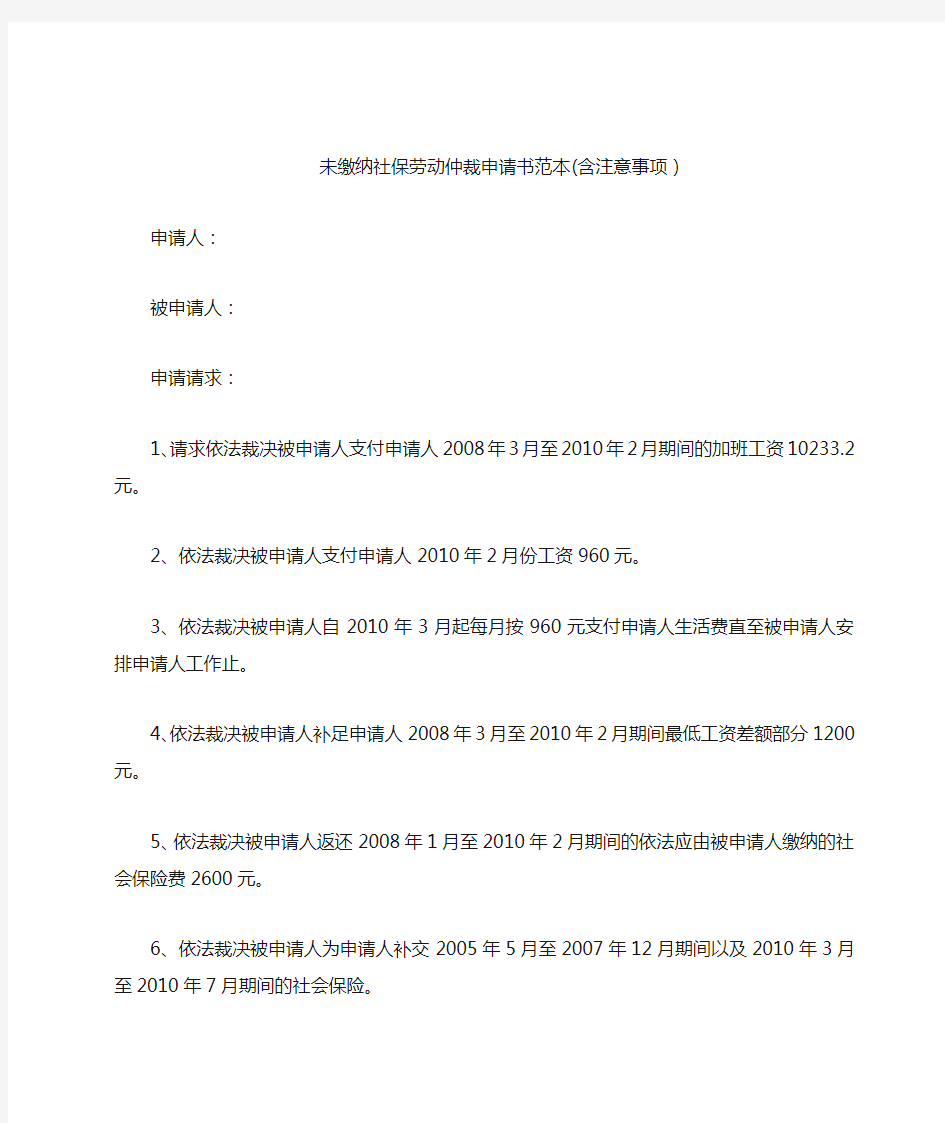 未缴纳社保劳动仲裁申请书范本(含注意事项)

申请人：

被申请人：

申请请求：

1、请求依法裁决被申请人支付申请人2008年3月至2010年2月期间的加班工资10233.2元。

2、依法裁决被申请人支付申请人2010年2月份工资960元。

3、依法裁决被申请人自2010年3月起每月按960元支付申请人生活费直至被申请人安排申请人工作止。

4、依法裁决被申请人补足申请人2008年3月至2010年2月期间最低工资差额部分1200元。

5、依法裁决被申请人返还2008年1月至2010年2月期间的依法应由被申请人缴纳的社会保险费2600元。

6、依法裁决被申请人为申请人补交2005年5月至2007年12月期间以及2010年3月至2010年7月期间的社会保险。